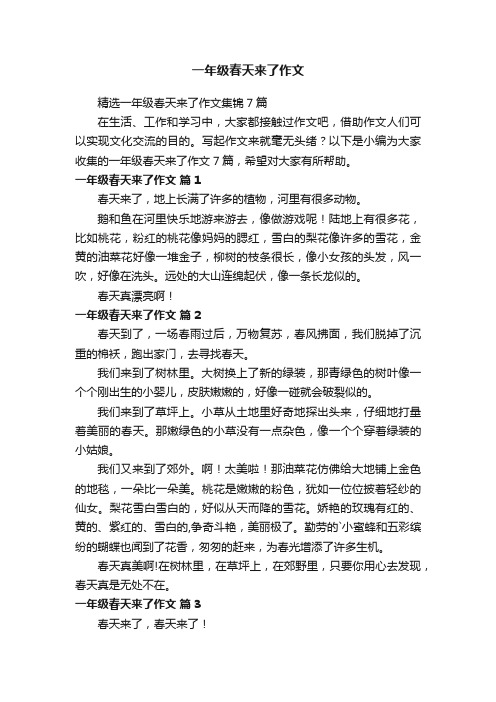 一年级春天来了作文

精选一年级春天来了作文集锦7篇

在生活、工作和学习中，大家都接触过作文吧，借助作文人们可以实现文化交流的目的。写起作文来就毫无头绪？以下是小编为大家收集的一年级春天来了作文7篇，希望对大家有所帮助。

一年级春天来了作文 篇1

春天来了，地上长满了许多的植物，河里有很多动物。

鹅和鱼在河里快乐地游来游去，像做游戏呢！陆地上有很多花，比如桃花，粉红的桃花像妈妈的腮红，雪白的梨花像许多的雪花，金黄的油菜花好像一堆金子，柳树的枝条很长，像小女孩的头发，风一吹，好像在洗头。远处的大山连绵起伏，像一条长龙似的。

春天真漂亮啊！

一年级春天来了作文 篇2

春天到了，一场春雨过后，万物复苏，春风拂面，我们脱掉了沉重的棉袄，跑出家门，去寻找春天。

我们来到了树林里。大树换上了新的绿装，那青绿色的树叶像一个个刚出生的小婴儿，皮肤嫩嫩的，好像一碰就会破裂似的。

我们来到了草坪上。小草从土地里好奇地探出头来，仔细地打量着美丽的春天。那嫩绿色的小草没有一点杂色，像一个个穿着绿装的小姑娘。

我们又来到了郊外。啊！太美啦！那油菜花仿佛给大地铺上金色的地毯，一朵比一朵美。桃花是嫩嫩的粉色，犹如一位位披着轻纱的仙女。梨花雪白雪白的，好似从天而降的雪花。娇艳的玫瑰有红的、黄的、紫红的、雪白的,争奇斗艳，美丽极了。勤劳的`小蜜蜂和五彩缤纷的蝴蝶也闻到了花香，匆匆的赶来，为春光增添了许多生机。

春天真美啊!在树林里，在草坪上，在郊野里，只要你用心去发现，春天真是无处不在。

一年级春天来了作文 篇3

春天来了，春天来了！